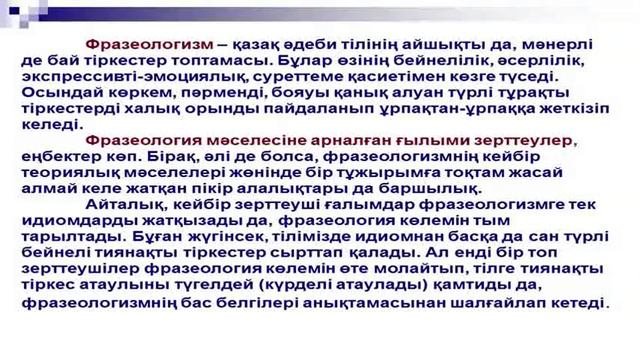 Фразеологизм – қазақ әдеби тілінің айшықты да, мәнерлі де бай тіркестер топтамасы. Бұлар өзінің бейнелілік, әсерлілік, экспрессивті-эмоциялық, суреттеме қасиетімен көзге түседі. Осындай көркем, пәрменді, бояуы қанық алуан түрлі тұрақты тіркестерді халық орынды пайдаланып ұрпақтан-ұрпаққа жеткізіп келеді.

Фразеология мәселесіне арналған ғылыми зерттеулер, еңбектер көп. Бірақ, әлі де болса, фразеологизмнің кейбір теориялық мәселелері жөнінде бір тұжырымға тоқтам жасай алмай келе жатқан пікір алалықтары да баршылық.

Айталық, кейбір зерттеуші ғалымдар фразеологизмге тек идиомдарды жатқызады да, фразеология көлемін тым тарылтады. Бұған жүгінсек, тілімізде идиомнан басқа да сан түрлі бейнелі тиянақты тіркестер сырттап қалады. Ал енді бір топ зерттеушілер фразеология көлемін өте молайтып, тілге тиянақты тіркес атаулыны түгелдей (күрделі атаулады) қамтиды да, фразеологизмнің бас белгілері анықтамасынан шалғайлап кетеді.